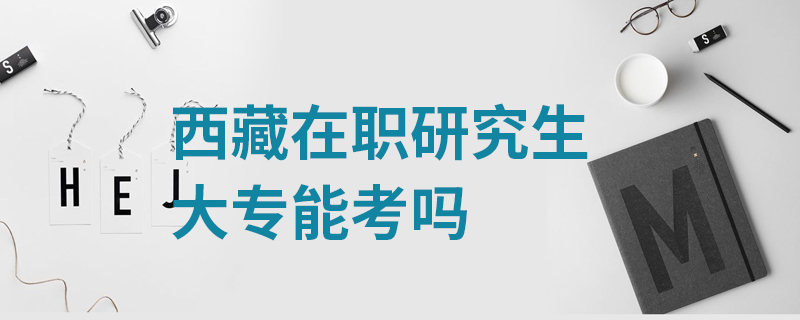 S
S
H E J
西藏在职研究生
大专能考吗
M